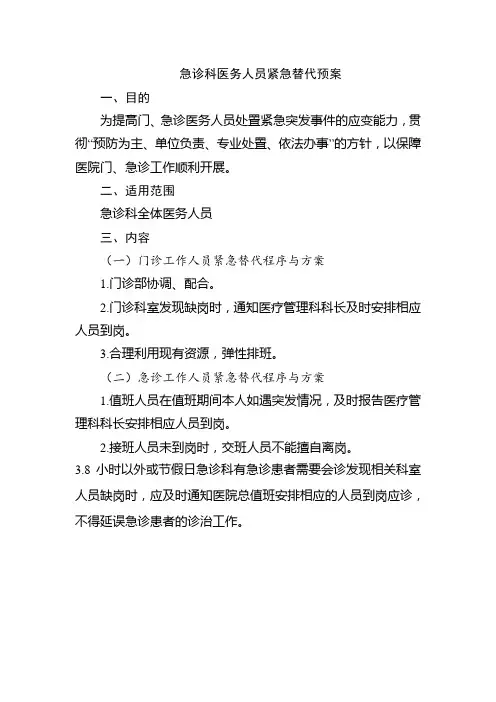 急诊科医务人员紧急替代预案

一、目的

为提高门、急诊医务人员处置紧急突发事件的应变能力，贯彻“预防为主、单位负责、专业处置、依法办事”的方针，以保障医院门、急诊工作顺利开展。

二、适用范围

急诊科全体医务人员

三、内容

（一）门诊工作人员紧急替代程序与方案

1.门诊部协调、配合。

2.门诊科室发现缺岗时，通知医疗管理科科长及时安排相应人员到岗。

3.合理利用现有资源，弹性排班。

（二）急诊工作人员紧急替代程序与方案

1.值班人员在值班期间本人如遇突发情况，及时报告医疗管理科科长安排相应人员到岗。

2.接班人员未到岗时，交班人员不能擅自离岗。

3.8 小时以外或节假日急诊科有急诊患者需要会诊发现相关科室人员缺岗时，应及时通知医院总值班安排相应的人员到岗应诊，不得延误急诊患者的诊治工作。